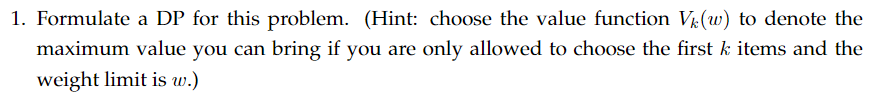 1. Formulate a DP for this problem. (Hint: choose the value function $V_k(w)$ to denote the maximum value you can bring if you are only allowed to choose the first $k$ items and the weight limit is $w$.)